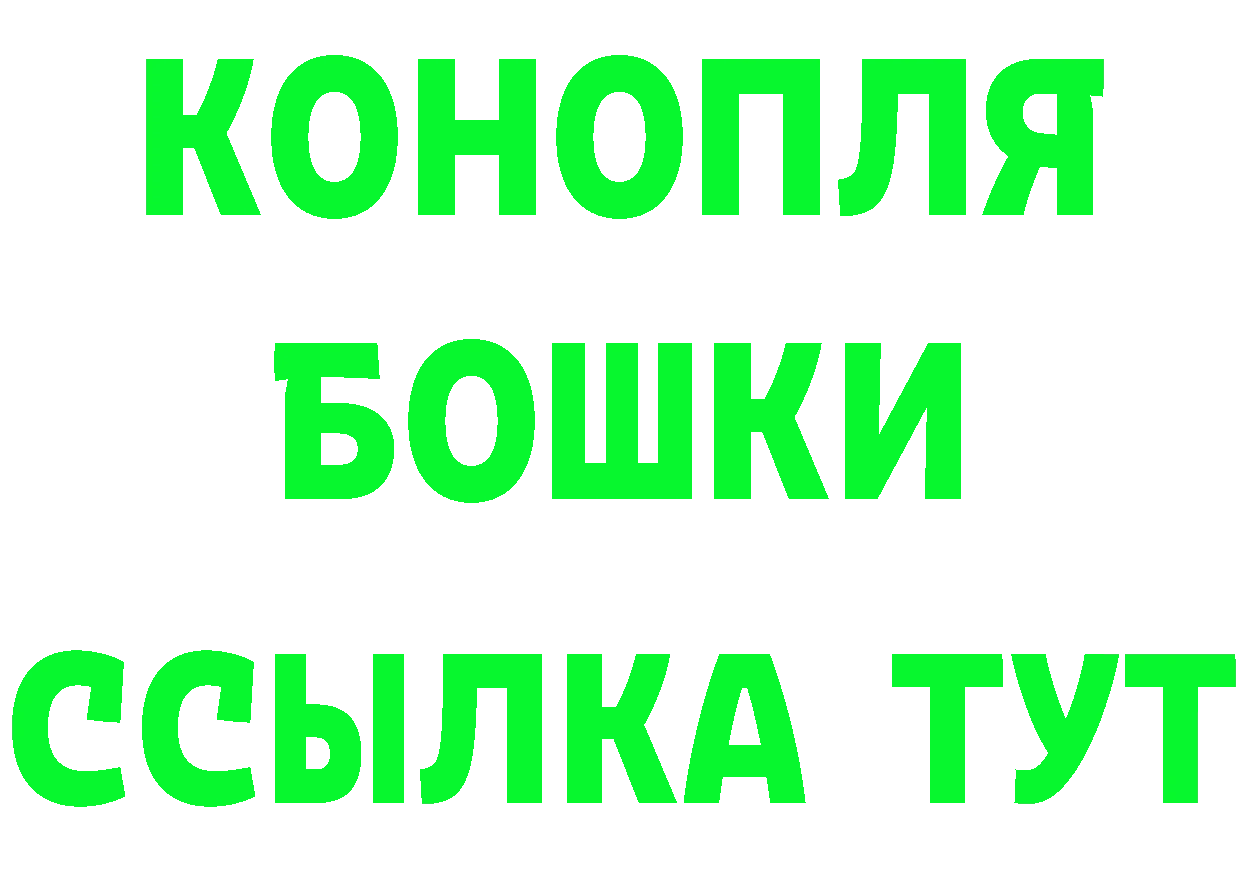 КОНОПЛЯ
БОШКИ
ССЫЛКА ТУТ